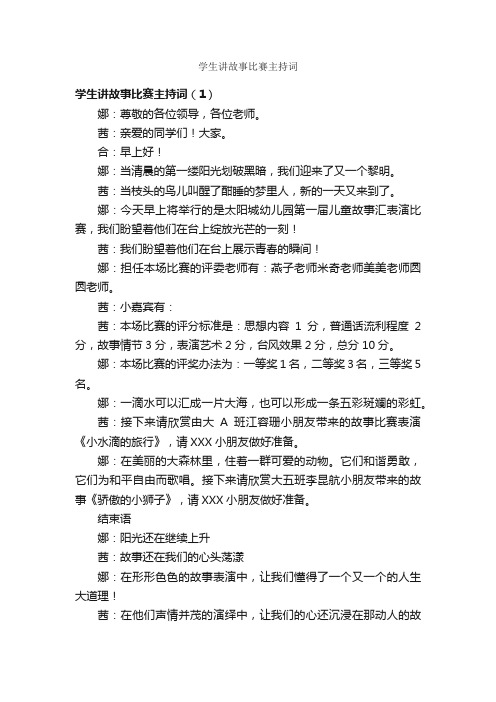 学生讲故事比赛主持词

学生讲故事比赛主持词（1）

娜：尊敬的各位领导，各位老师。

茜：亲爱的同学们！大家。

合：早上好！

娜：当清晨的第一缕阳光划破黑暗，我们迎来了又一个黎明。

茜：当枝头的鸟儿叫醒了酣睡的梦里人，新的一天又来到了。

娜：今天早上将举行的是太阳城幼儿园第一届儿童故事汇表演比赛，我们盼望着他们在台上绽放光芒的一刻！

茜：我们盼望着他们在台上展示青春的瞬间！

娜：担任本场比赛的评委老师有：燕子老师米奇老师美美老师圆圆老师。

茜：小嘉宾有：

茜：本场比赛的评分标准是：思想内容 1 分，普通话流利程度 2 分，故事情节 3 分，表演艺术 2 分，台风效果 2 分，总分 10 分。

娜：本场比赛的评奖办法为：一等奖 1 名，二等奖 3 名，三等奖 5 名。

娜：一滴水可以汇成一片大海，也可以形成一条五彩斑斓的彩虹。

茜：接下来请欣赏由大 A 班江容珊小朋友带来的故事比赛表演《小水滴的旅行》，请 XXX 小朋友做好准备。

娜：在美丽的大森林里，住着一群可爱的动物。它们和谐勇敢，它们为和平自由而歌唱。接下来请欣赏大五班李昆航小朋友带来的故事《骄傲的小狮子》，请 XXX 小朋友做好准备。

结束语

娜：阳光还在继续上升

茜：故事还在我们的心头荡漾

娜：在形形色色的故事表演中，让我们懂得了一个又一个的人生大道理！

茜：在他们声情并茂的演绎中，让我们的心还沉浸在那动人的故